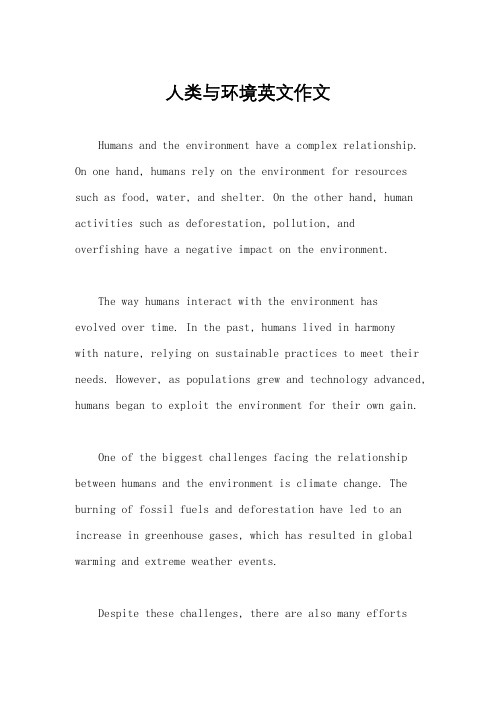 人类与环境英文作文

Humans and the environment have a complex relationship. On one hand, humans rely on the environment for resources such as food, water, and shelter. On the other hand, human activities such as deforestation, pollution, and overfishing have a negative impact on the environment.

The way humans interact with the environment has evolved over time. In the past, humans lived in harmony with nature, relying on sustainable practices to meet their needs. However, as populations grew and technology advanced, humans began to exploit the environment for their own gain.

One of the biggest challenges facing the relationship between humans and the environment is climate change. The burning of fossil fuels and deforestation have led to an increase in greenhouse gases, which has resulted in global warming and extreme weather events.

Despite these challenges, there are also many efforts